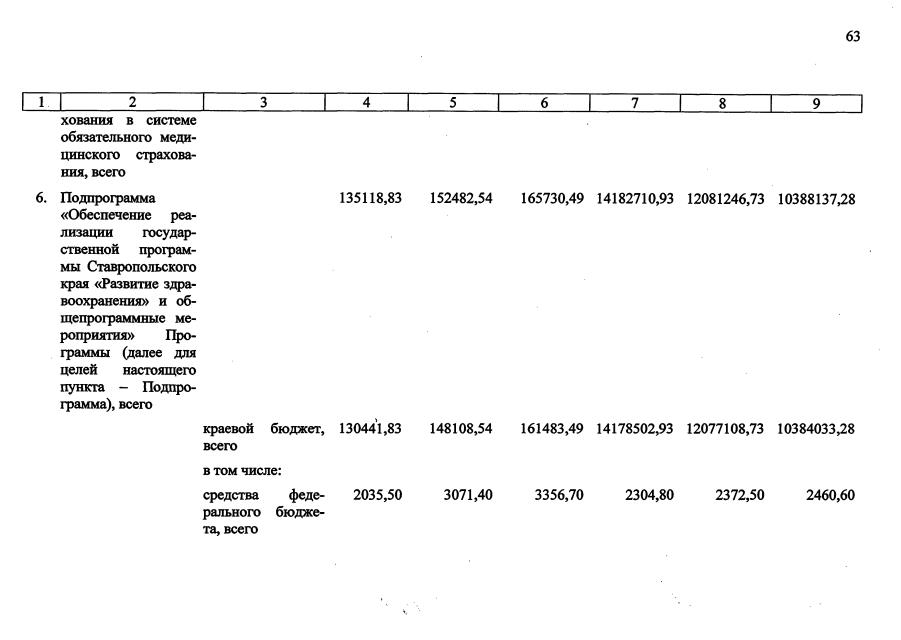 63

| 1 | 2 | 3 | 4 | 5 | 6 | 7 | 8 | 9 |
|---|---|---|---|---|---|---|---|---|
| | хования в системе обязательного медицинского страхования, всего | | | | | | | |
| 6. | Подпрограмма «Обеспечение реализации государственной программы Ставропольского края «Развитие здравоохранения» и общепрограммные мероприятия» Программы (далее для целей настоящего пункта – Подпрограмма), всего | | 135118,83 | 152482,54 | 165730,49 | 14182710,93 | 12081246,73 | 10388137,28 |
| | | краевой бюджет, всего | 130441,83 | 148108,54 | 161483,49 | 14178502,93 | 12077108,73 | 10384033,28 |
| | | в том числе: | | | | | | |
| | | средства федерального бюджета, всего | 2035,50 | 3071,40 | 3356,70 | 2304,80 | 2372,50 | 2460,60 |